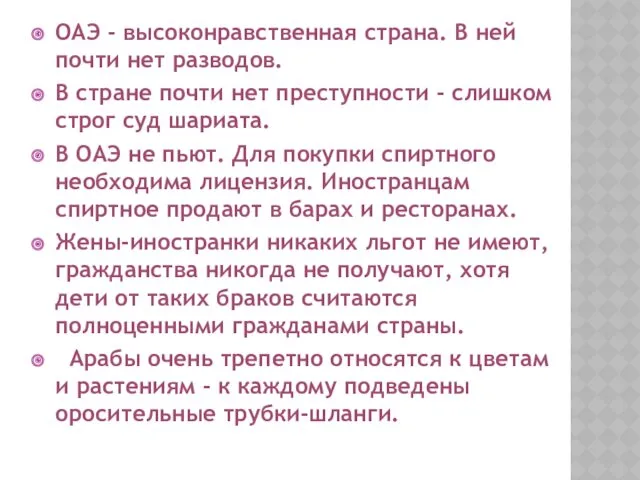 ОАЭ - высоконравственная страна. В ней почти нет разводов.

В стране почти нет преступности - слишком строг суд шариата.

В ОАЭ не пьют. Для покупки спиртного необходима лицензия. Иностранцам спиртное продают в барах и ресторанах.

Жены-иностранки никаких льгот не имеют, гражданства никогда не получают, хотя дети от таких браков считаются полноценными гражданами страны.

Арабы очень трепетно относятся к цветам и растениям - к каждому подведены оросительные трубки-шланги.